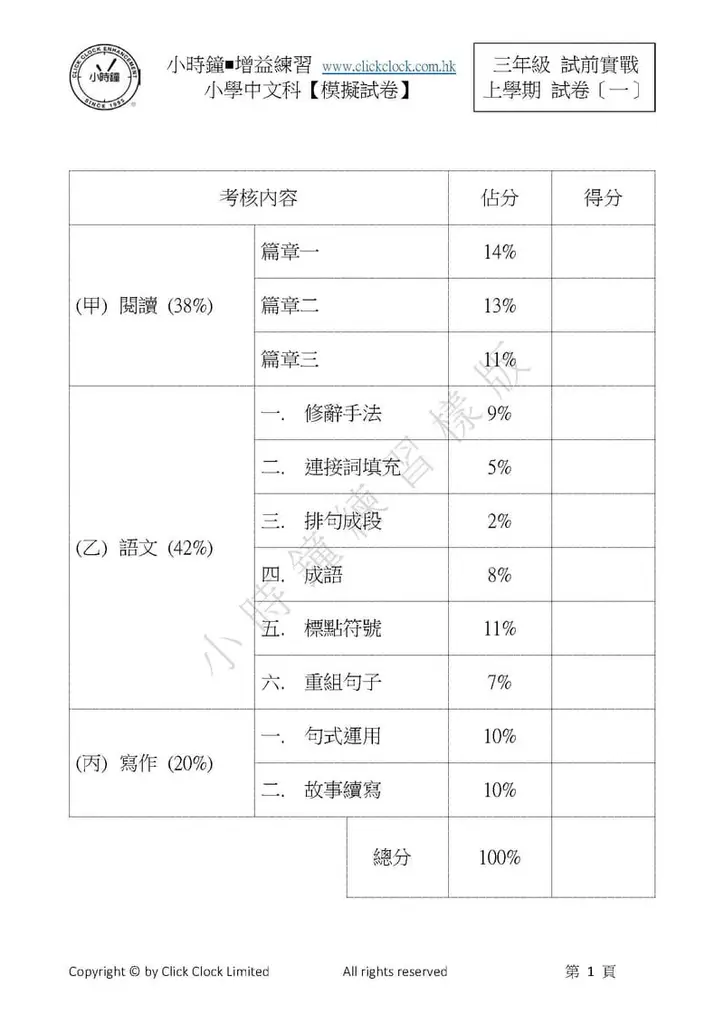 CLICK CLOCK ENHANCEMENT 小時鐘 SINCE 1995

小時鐘■增益練習 www.clickclock.com.hk
小學中文科【模擬試卷】

三年級 試前實戰
上學期 試卷〔一〕

| 考核內容 | | 佔分 | 得分 |
|---|---|---|---|
| (甲) 閱讀 (38%) | 篇章一 | 14% | |
| | 篇章二 | 13% | |
| | 篇章三 | 11% | |
| (乙) 語文 (42%) | 一. 修辭手法 | 9% | |
| | 二. 連接詞填充 | 5% | |
| | 三. 排句成段 | 2% | |
| | 四. 成語 | 8% | |
| | 五. 標點符號 | 11% | |
| | 六. 重組句子 | 7% | |
| (丙) 寫作 (20%) | 一. 句式運用 | 10% | |
| | 二. 故事續寫 | 10% | |
| | 總分 | 100% | |

小時鐘練習樣版

Copyright © by Click Clock Limited All rights reserved 第 1 頁